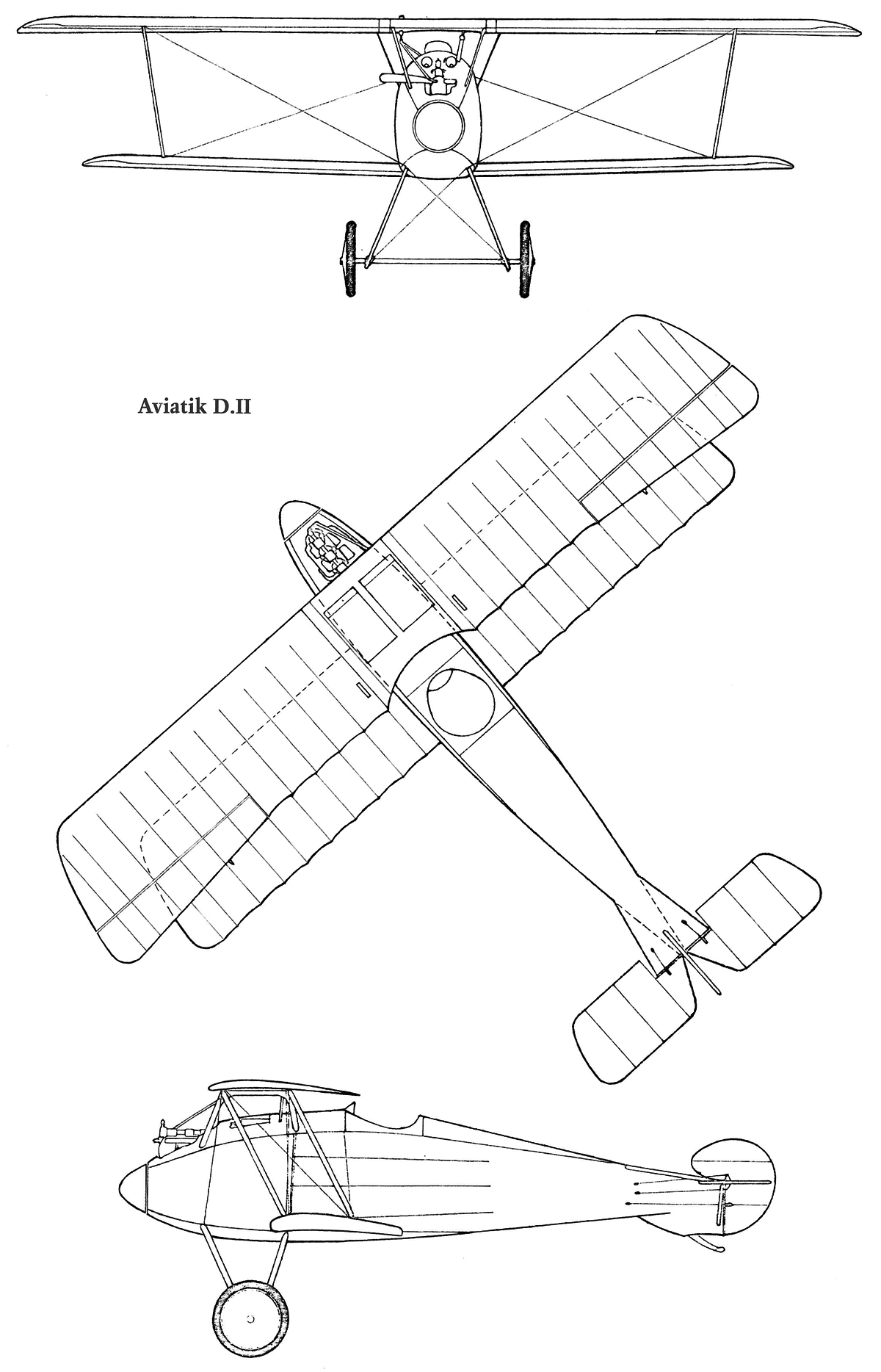 Aviatik D.II